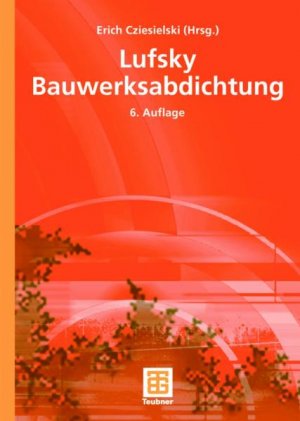 Erich Cziesielski (Hrsg.)

Lufsky
Bauwerksabdichtung

6. Auflage

Teubner